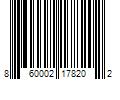 8 60002 17820 2